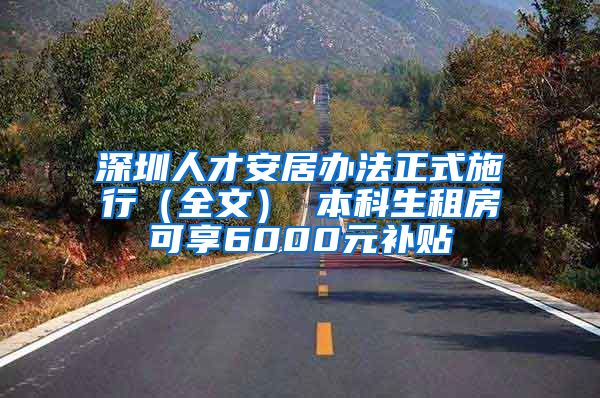 深圳人才安居办法正式施行（全文） 本科生租房可享6000元补贴